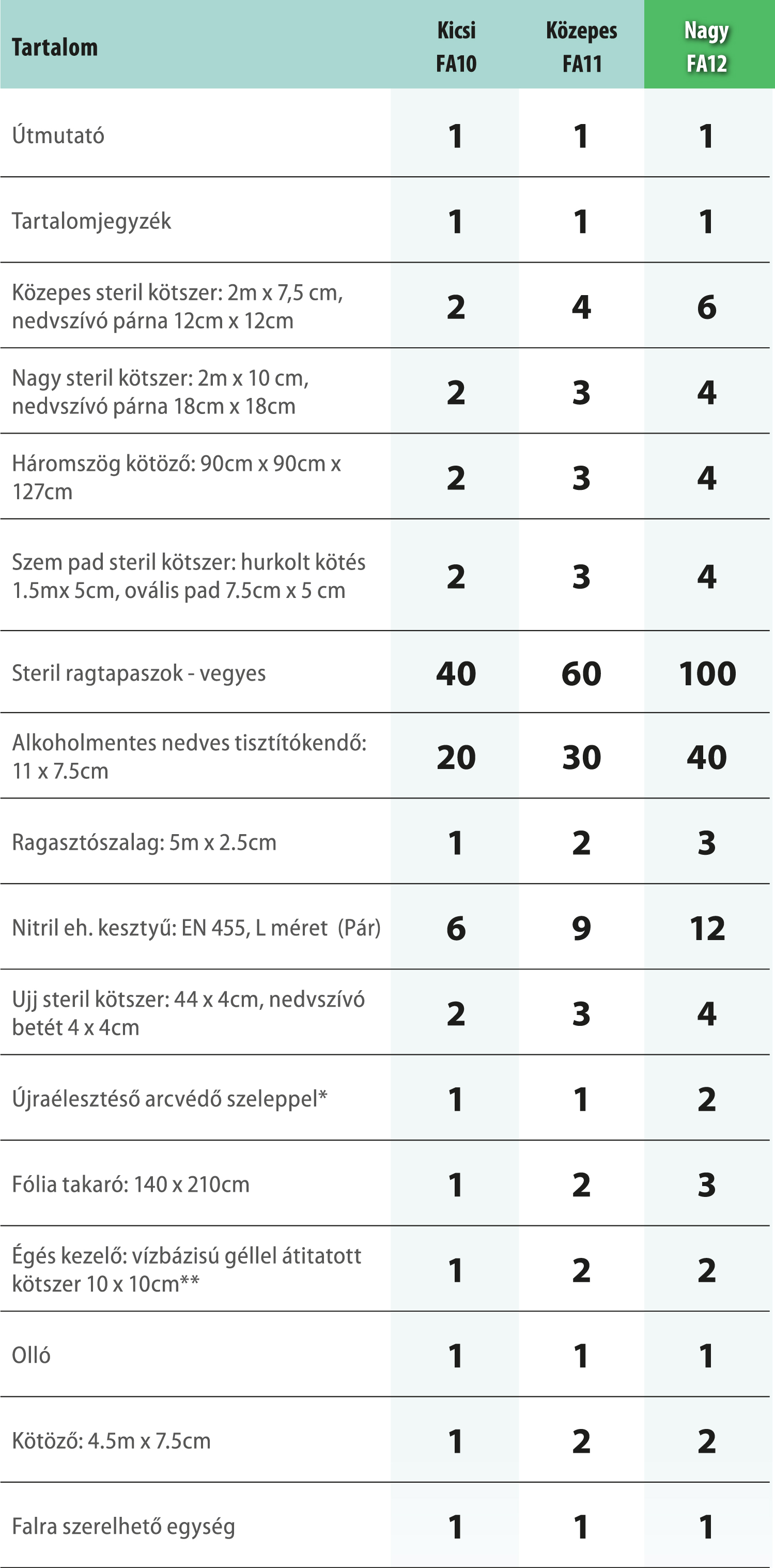 | Tartalom | Kicsi FA10 | Közepes FA11 | Nagy FA12 |
|---|---|---|---|
| Útmutató | 1 | 1 | 1 |
| Tartalomjegyzék | 1 | 1 | 1 |
| Közepes steril kötszer: 2m x 7,5 cm, nedvszívó párna 12cm x 12cm | 2 | 4 | 6 |
| Nagy steril kötszer: 2m x 10 cm, nedvszívó párna 18cm x 18cm | 2 | 3 | 4 |
| Háromszög kötöző: 90cm x 90cm x 127cm | 2 | 3 | 4 |
| Szem pad steril kötszer: hurkolt kötés 1.5mx 5cm, ovális pad 7.5cm x 5 cm | 2 | 3 | 4 |
| Steril ragtapaszok - vegyes | 40 | 60 | 100 |
| Alkoholmentes nedves tisztítókendő: 11 x 7.5cm | 20 | 30 | 40 |
| Ragasztószalag: 5m x 2.5cm | 1 | 2 | 3 |
| Nitril eh. kesztyű: EN 455, L méret (Pár) | 6 | 9 | 12 |
| Ujj steril kötszer: 44 x 4cm, nedvszívó betét 4 x 4cm | 2 | 3 | 4 |
| Újraélesztéső arcvédő szeleppel* | 1 | 1 | 2 |
| Fólia takaró: 140 x 210cm | 1 | 2 | 3 |
| Égés kezelő: vízbázisú géllel átitatott kötszer 10 x 10cm** | 1 | 2 | 2 |
| Olló | 1 | 1 | 1 |
| Kötöző: 4.5m x 7.5cm | 1 | 2 | 2 |
| Falra szerelhető egység | 1 | 1 | 1 |